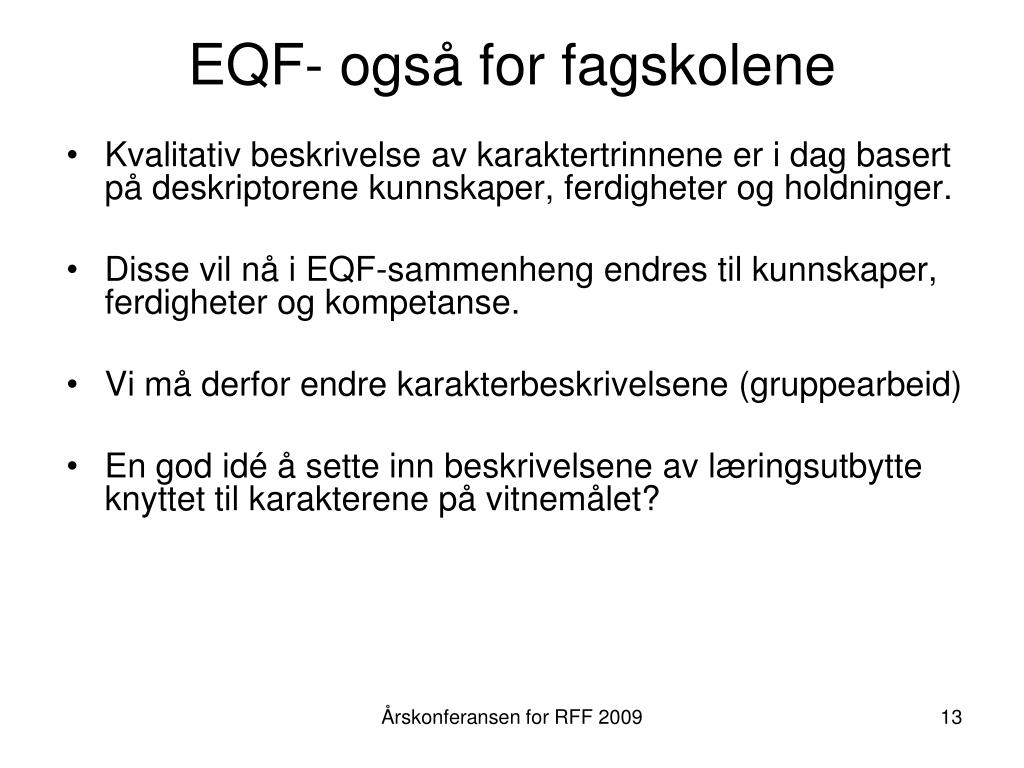 EQF- også for fagskolene

• Kvalitativ beskrivelse av karaktertrinnene er i dag basert på deskriptorene kunnskaper, ferdigheter og holdninger.

• Disse vil nå i EQF-sammenheng endres til kunnskaper, ferdigheter og kompetanse.

• Vi må derfor endre karakterbeskrivelsene (gruppearbeid)

• En god idé å sette inn beskrivelsene av læringsutbytte knyttet til karakterene på vitnemålet?

Årskonferansen for RFF 2009

13